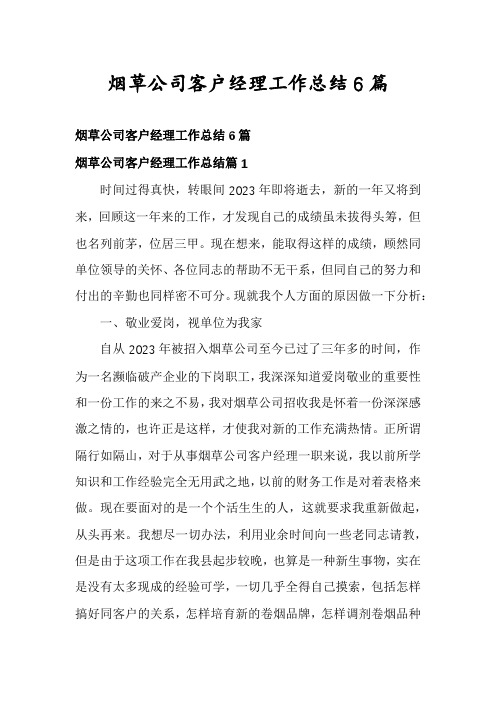 烟草公司客户经理工作总结6篇

烟草公司客户经理工作总结6篇

烟草公司客户经理工作总结篇1

时间过得真快，转眼间2023年即将逝去，新的一年又将到来，回顾这一年来的工作，才发现自己的成绩虽未拔得头筹，但也名列前茅，位居三甲。现在想来，能取得这样的成绩，顾然同单位领导的关怀、各位同志的帮助不无干系，但同自己的努力和付出的辛勤也同样密不可分。现就我个人方面的原因做一下分析：

一、敬业爱岗，视单位为我家

自从2023年被招入烟草公司至今已过了三年多的时间，作为一名濒临破产企业的下岗职工，我深深知道爱岗敬业的重要性和一份工作的来之不易，我对烟草公司招收我是怀着一份深深感激之情的，也许正是这样，才使我对新的工作充满热情。正所谓隔行如隔山，对于从事烟草公司客户经理一职来说，我以前所学知识和工作经验完全无用武之地，以前的财务工作是对着表格来做。现在要面对的是一个个活生生的人，这就要求我重新做起，从头再来。我想尽一切办法，利用业余时间向一些老同志请教，但是由于这项工作在我县起步较晚，也算是一种新生事物，实在是没有太多现成的经验可学，一切几乎全得自己摸索，包括怎样搞好同客户的关系，怎样培育新的卷烟品牌，怎样调剂卷烟品种